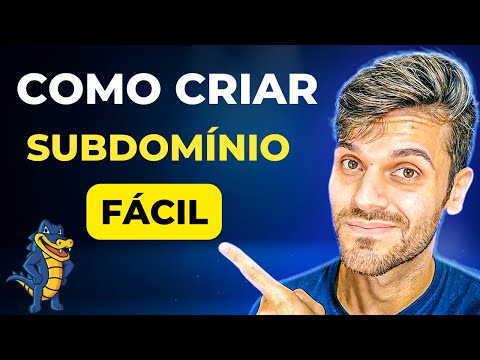 COMO CRIAR
SUBDOMÍNIO
FÁCIL